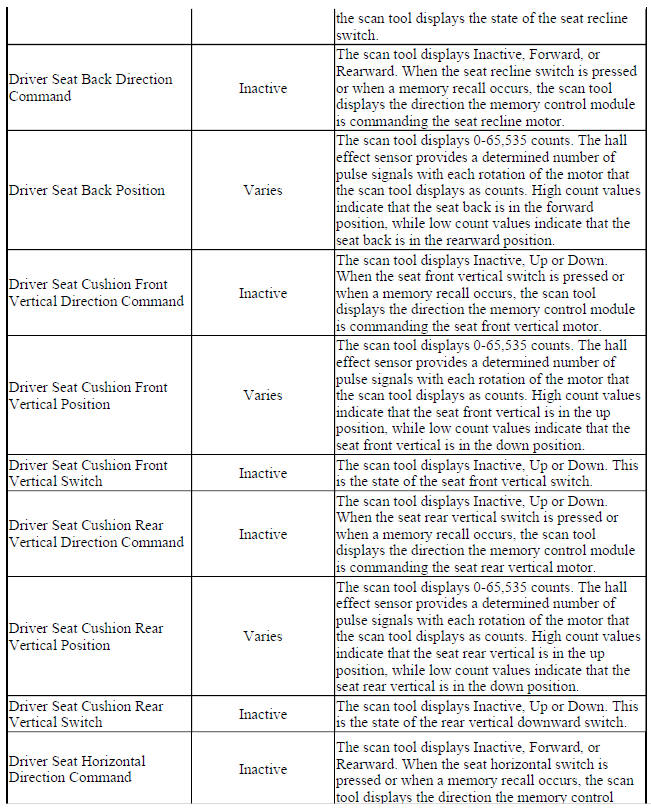 |  |  |  |
|---|---|---|
|  |  | the scan tool displays the state of the seat recline switch. |
| Driver Seat Back Direction Command | Inactive | The scan tool displays Inactive, Forward, or Rearward. When the seat recline switch is pressed or when a memory recall occurs, the scan tool displays the direction the memory control module is commanding the seat recline motor. |
| Driver Seat Back Position | Varies | The scan tool displays 0-65,535 counts. The hall effect sensor provides a determined number of pulse signals with each rotation of the motor that the scan tool displays as counts. High count values indicate that the seat back is in the forward position, while low count values indicate that the seat back is in the rearward position. |
| Driver Seat Cushion Front Vertical Direction Command | Inactive | The scan tool displays Inactive, Up or Down. When the seat front vertical switch is pressed or when a memory recall occurs, the scan tool displays the direction the memory control module is commanding the seat front vertical motor. |
| Driver Seat Cushion Front Vertical Position | Varies | The scan tool displays 0-65,535 counts. The hall effect sensor provides a determined number of pulse signals with each rotation of the motor that the scan tool displays as counts. High count values indicate that the seat front vertical is in the up position, while low count values indicate that the seat front vertical is in the down position. |
| Driver Seat Cushion Front Vertical Switch | Inactive | The scan tool displays Inactive, Up or Down. This is the state of the seat front vertical switch. |
| Driver Seat Cushion Rear Vertical Direction Command | Inactive | The scan tool displays Inactive, Up or Down. When the seat rear vertical switch is pressed or when a memory recall occurs, the scan tool displays the direction the memory control module is commanding the seat rear vertical motor. |
| Driver Seat Cushion Rear Vertical Position | Varies | The scan tool displays 0-65,535 counts. The hall effect sensor provides a determined number of pulse signals with each rotation of the motor that the scan tool displays as counts. High count values indicate that the seat rear vertical is in the up position, while low count values indicate that the seat rear vertical is in the down position. |
| Driver Seat Cushion Rear Vertical Switch | Inactive | The scan tool displays Inactive, Up or Down. This is the state of the rear vertical downward switch. |
| Driver Seat Horizontal Direction Command | Inactive | The scan tool displays Inactive, Forward, or Rearward. When the seat horizontal switch is pressed or when a memory recall occurs, the scan tool displays the direction the memory control |